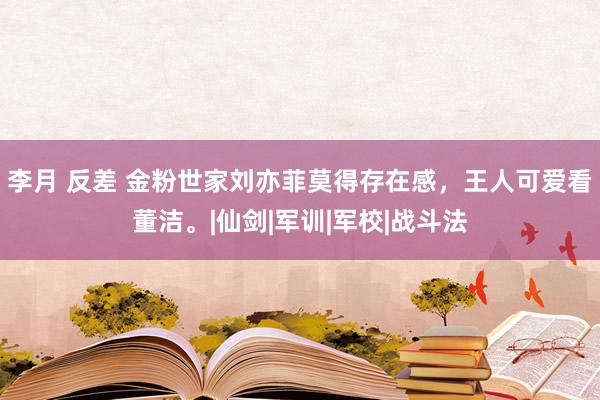 李月 反差 金粉世家刘亦菲莫得存在感，王人可爱看董洁。|仙剑|军训|军校|战斗法